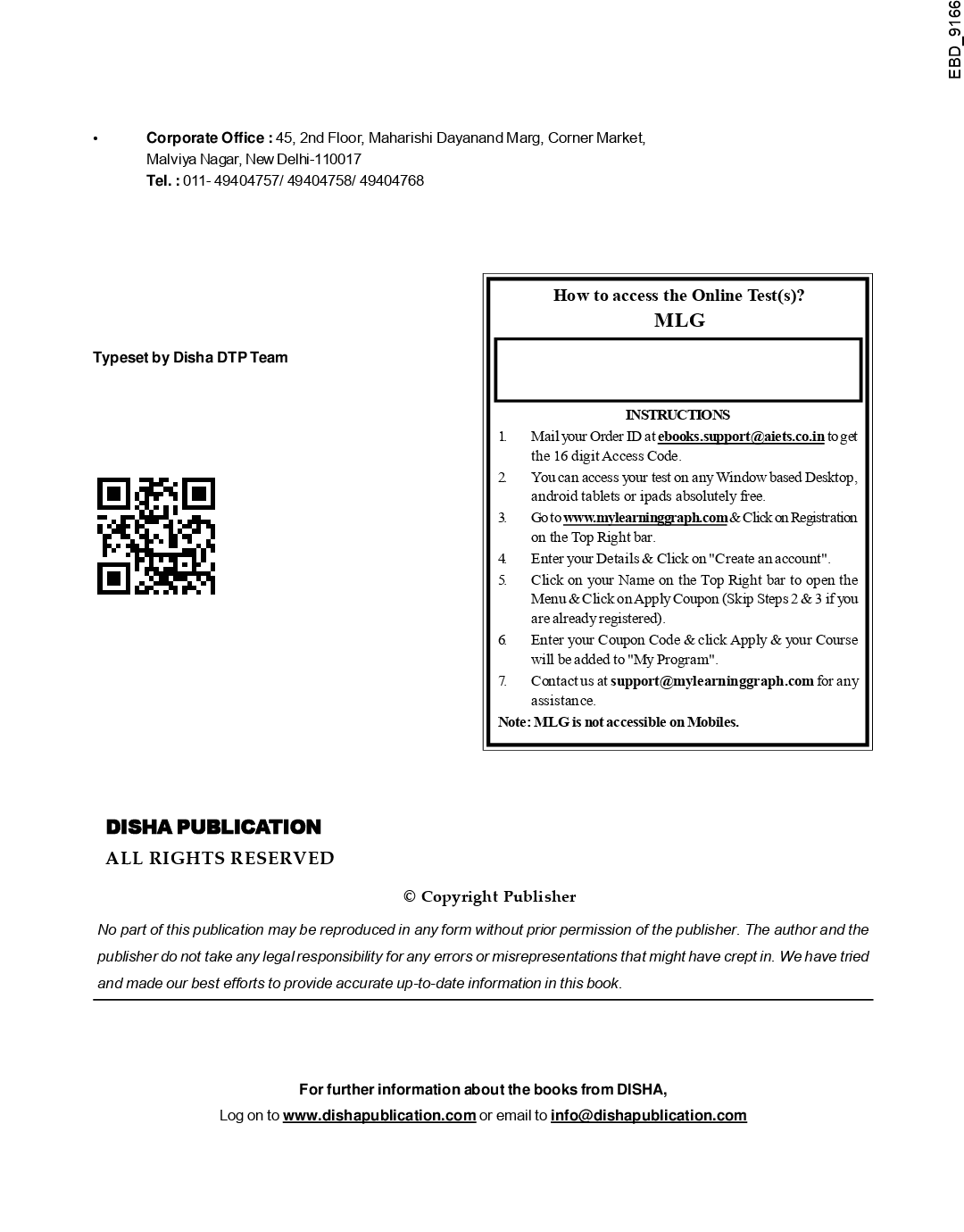 EBD_9166

• Corporate Office : 45, 2nd Floor, Maharishi Dayanand Marg, Corner Market, Malviya Nagar, New Delhi-110017
Tel. : 011- 49404757/ 49404758/ 49404768

Typeset by Disha DTP Team

How to access the Online Test(s)?
MLG

INSTRUCTIONS
1. Mail your Order ID at ebooks.support@aiets.co.in to get the 16 digit Access Code.
2. You can access your test on any Window based Desktop, android tablets or ipads absolutely free.
3. Go to www.mylearninggraph.com & Click on Registration on the Top Right bar.
4. Enter your Details & Click on "Create an account".
5. Click on your Name on the Top Right bar to open the Menu & Click on Apply Coupon (Skip Steps 2 & 3 if you are already registered).
6. Enter your Coupon Code & click Apply & your Course will be added to "My Program".
7. Contact us at support@mylearninggraph.com for any assistance.
Note: MLG is not accessible on Mobiles.

DISHA PUBLICATION
ALL RIGHTS RESERVED

© Copyright Publisher

No part of this publication may be reproduced in any form without prior permission of the publisher. The author and the publisher do not take any legal responsibility for any errors or misrepresentations that might have crept in. We have tried and made our best efforts to provide accurate up-to-date information in this book.

For further information about the books from DISHA,
Log on to www.dishapublication.com or email to info@dishapublication.com